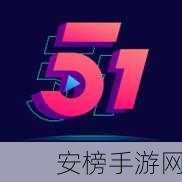 51

安榜手游网